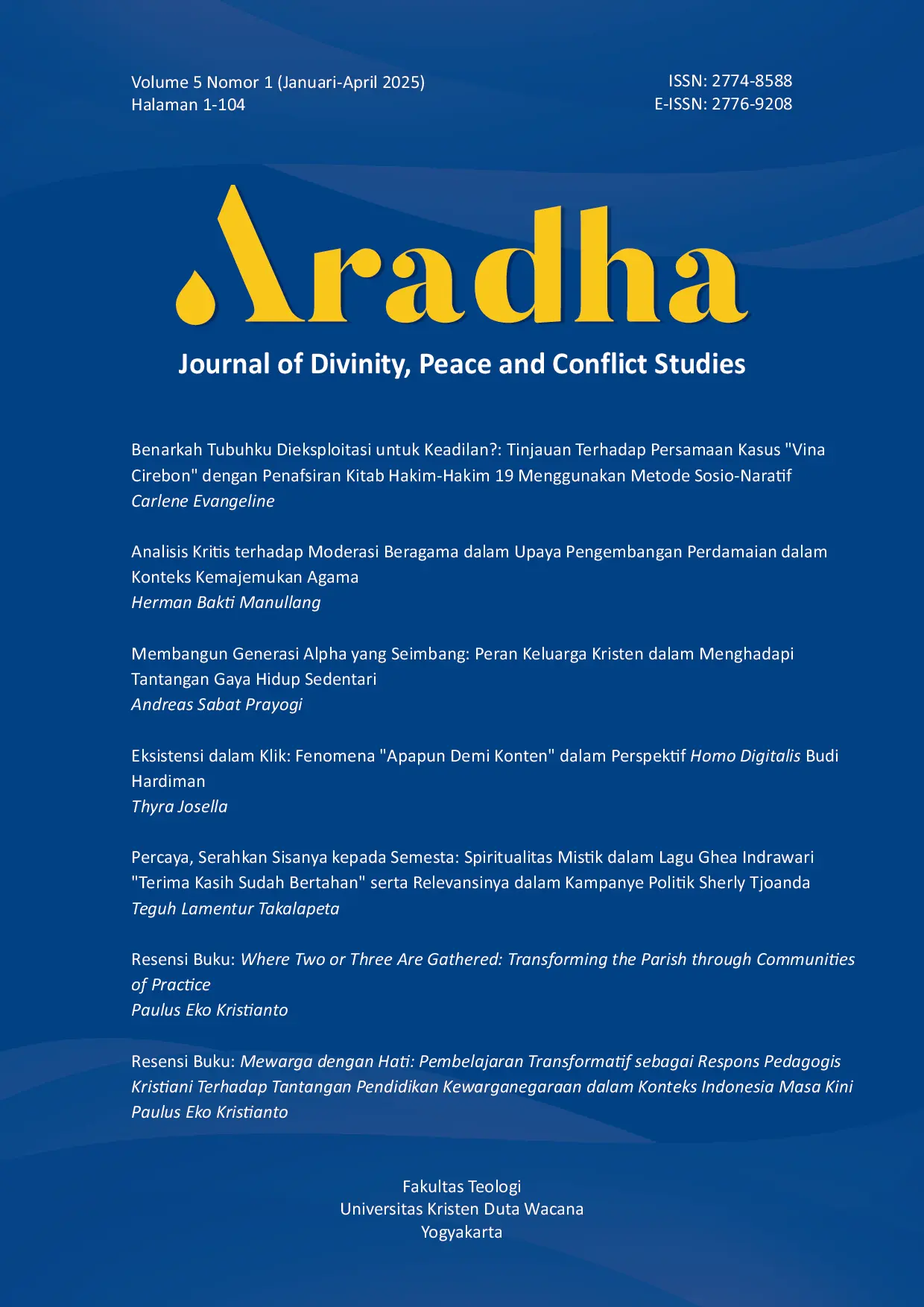 Volume 5 Nomor 1 (Januari-April 2025)
Halaman 1-104

ISSN: 2774-8588
E-ISSN: 2776-9208

Aradha

Journal of Divinity, Peace and Conflict Studies

Benarkah Tubuhku Dieksploitasi untuk Keadilan?: Tinjauan Terhadap Persamaan Kasus "Vina Cirebon" dengan Penafsiran Kitab Hakim-Hakim 19 Menggunakan Metode Sosio-Naratif
Carlene Evangeline

Analisis Kritis terhadap Moderasi Beragama dalam Upaya Pengembangan Perdamaian dalam Konteks Kemajemukan Agama
Herman Bakti Manullang

Membangun Generasi Alpha yang Seimbang: Peran Keluarga Kristen dalam Menghadapi Tantangan Gaya Hidup Sedentari
Andreas Sabat Prayogi

Eksistensi dalam Klik: Fenomena "Apapun Demi Konten" dalam Perspektif Homo Digitalis Budi Hardiman
Thyra Josella

Percaya, Serahkan Sisanya kepada Semesta: Spiritualitas Mistik dalam Lagu Ghea Indrawari "Terima Kasih Sudah Bertahan" serta Relevansinya dalam Kampanye Politik Sherly Tjoanda
Teguh Lamentur Takalapeta

Resensi Buku: Where Two or Three Are Gathered: Transforming the Parish through Communities of Practice
Paulus Eko Kristianto

Resensi Buku: Mewarga dengan Hati: Pembelajaran Transformatif sebagai Respons Pedagogis Kristiani Terhadap Tantangan Pendidikan Kewarganegaraan dalam Konteks Indonesia Masa Kini
Paulus Eko Kristianto

Fakultas Teologi
Universitas Kristen Duta Wacana
Yogyakarta